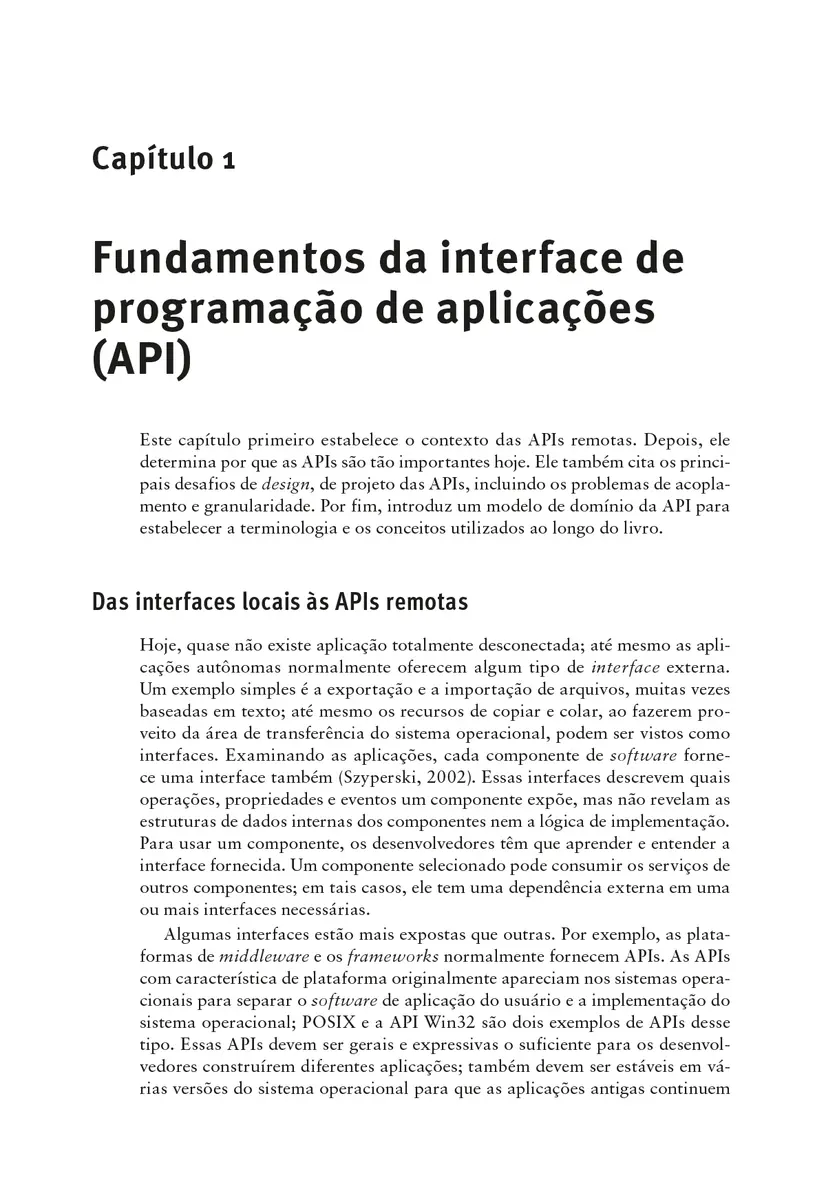 Capítulo 1

Fundamentos da interface de programação de aplicações (API)

Este capítulo primeiro estabelece o contexto das APIs remotas. Depois, ele determina por que as APIs são tão importantes hoje. Ele também cita os principais desafios de design, de projeto das APIs, incluindo os problemas de acoplamento e granularidade. Por fim, introduz um modelo de domínio da API para estabelecer a terminologia e os conceitos utilizados ao longo do livro.

Das interfaces locais às APIs remotas

Hoje, quase não existe aplicação totalmente desconectada; até mesmo as aplicações autônomas normalmente oferecem algum tipo de interface externa. Um exemplo simples é a exportação e a importação de arquivos, muitas vezes baseadas em texto; até mesmo os recursos de copiar e colar, ao fazerem proveito da área de transferência do sistema operacional, podem ser vistos como interfaces. Examinando as aplicações, cada componente de software fornece uma interface também (Szyperski, 2002). Essas interfaces descrevem quais operações, propriedades e eventos um componente expõe, mas não revelam as estruturas de dados internas dos componentes nem a lógica de implementação. Para usar um componente, os desenvolvedores têm que aprender e entender a interface fornecida. Um componente selecionado pode consumir os serviços de outros componentes; em tais casos, ele tem uma dependência externa em uma ou mais interfaces necessárias.

Algumas interfaces estão mais expostas que outras. Por exemplo, as plataformas de middleware e os frameworks normalmente fornecem APIs. As APIs com característica de plataforma originalmente apareciam nos sistemas operacionais para separar o software de aplicação do usuário e a implementação do sistema operacional; POSIX e a API Win32 são dois exemplos de APIs desse tipo. Essas APIs devem ser gerais e expressivas o suficiente para os desenvolvedores construírem diferentes aplicações; também devem ser estáveis em várias versões do sistema operacional para que as aplicações antigas continuem